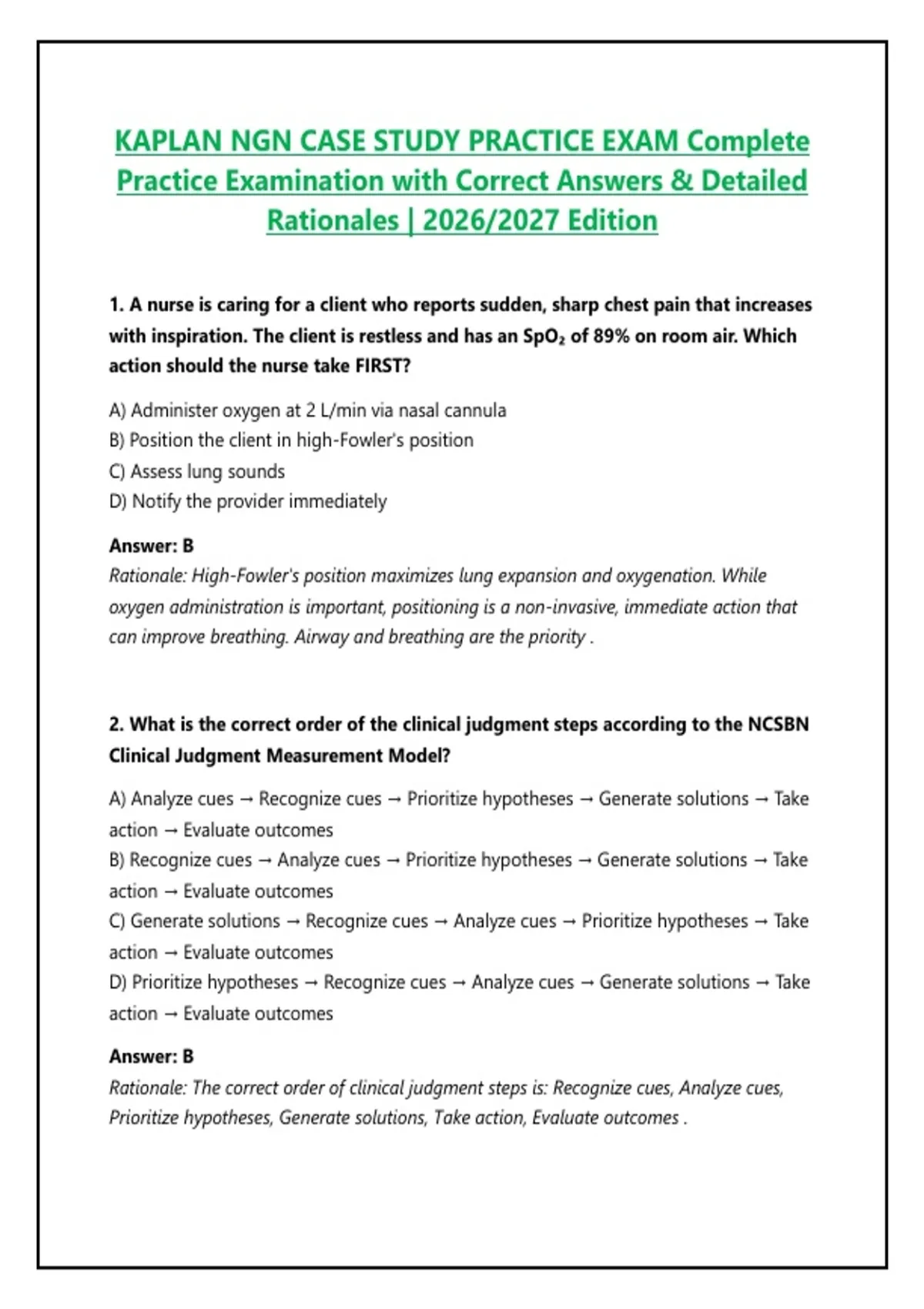 KAPLAN NGN CASE STUDY PRACTICE EXAM Complete Practice Examination with Correct Answers & Detailed Rationales | 2026/2027 Edition

1. A nurse is caring for a client who reports sudden, sharp chest pain that increases with inspiration. The client is restless and has an $SpO_2$ of 89% on room air. Which action should the nurse take FIRST?

A) Administer oxygen at 2 L/min via nasal cannula
B) Position the client in high-Fowler's position
C) Assess lung sounds
D) Notify the provider immediately

Answer: B
Rationale: High-Fowler's position maximizes lung expansion and oxygenation. While oxygen administration is important, positioning is a non-invasive, immediate action that can improve breathing. Airway and breathing are the priority .

2. What is the correct order of the clinical judgment steps according to the NCSBN Clinical Judgment Measurement Model?

A) Analyze cues → Recognize cues → Prioritize hypotheses → Generate solutions → Take action → Evaluate outcomes
B) Recognize cues → Analyze cues → Prioritize hypotheses → Generate solutions → Take action → Evaluate outcomes
C) Generate solutions → Recognize cues → Analyze cues → Prioritize hypotheses → Take action → Evaluate outcomes
D) Prioritize hypotheses → Recognize cues → Analyze cues → Generate solutions → Take action → Evaluate outcomes

Answer: B
Rationale: The correct order of clinical judgment steps is: Recognize cues, Analyze cues, Prioritize hypotheses, Generate solutions, Take action, Evaluate outcomes .